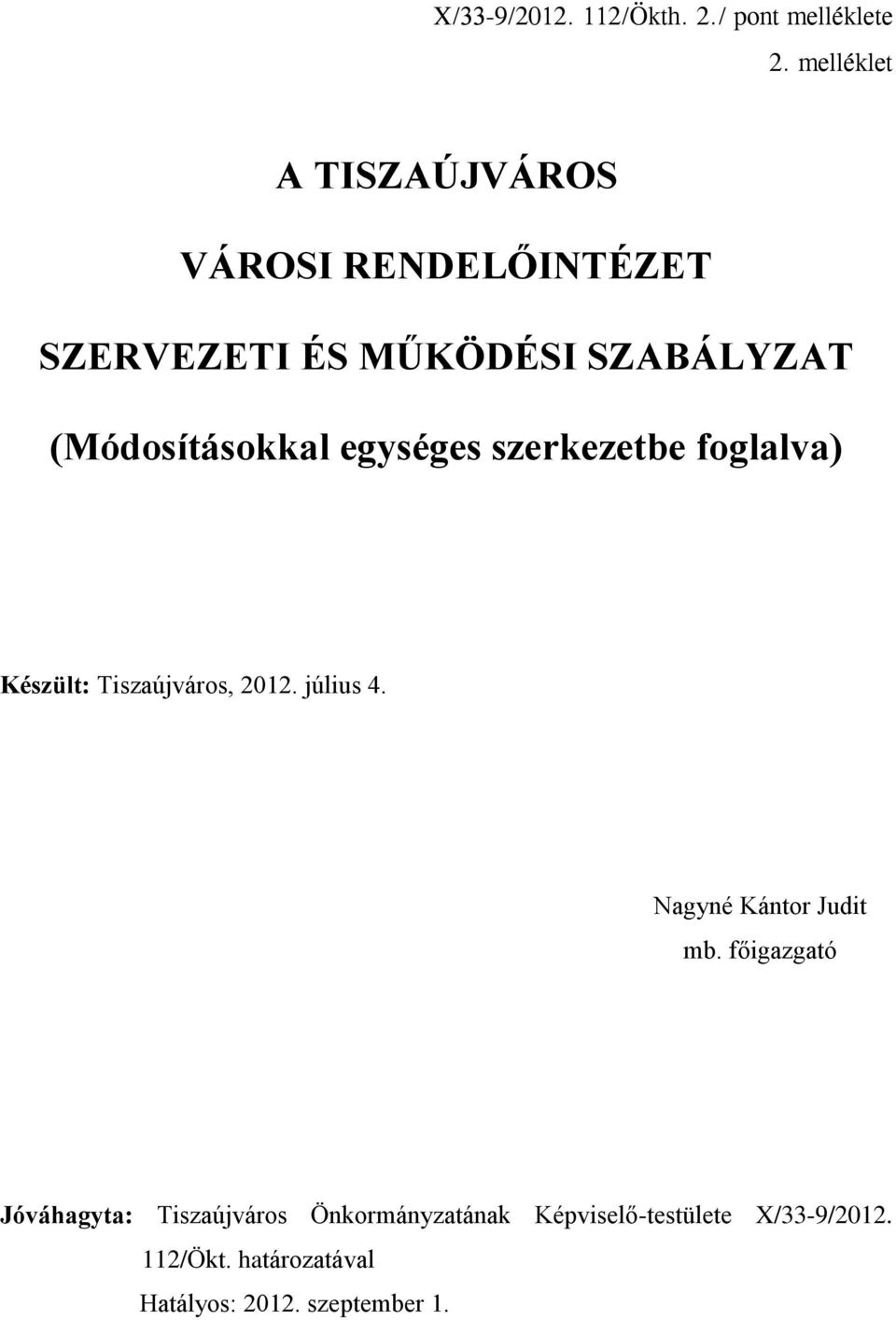 X/33-9/2012. 112/Ökth. 2./ pont melléklete

2. melléklet

A TISZAÚJVÁROS

VÁROSI RENDELŐINTÉZET

SZERVEZETI ÉS MŰKÖDÉSI SZABÁLYZAT

(Módosításokkal egységes szerkezetbe foglalva)

Készült: Tiszaújváros, 2012. július 4.

Nagyné Kántor Judit

mb. főigazgató

Jóváhagyta: Tiszaújváros Önkormányzatának Képviselő-testülete X/33-9/2012. 112/Ökt. határozatával

Hatályos: 2012. szeptember 1.